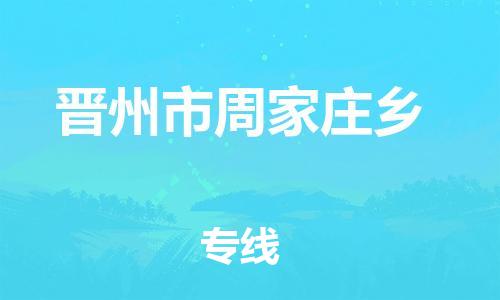 晋州市周家庄乡

专线